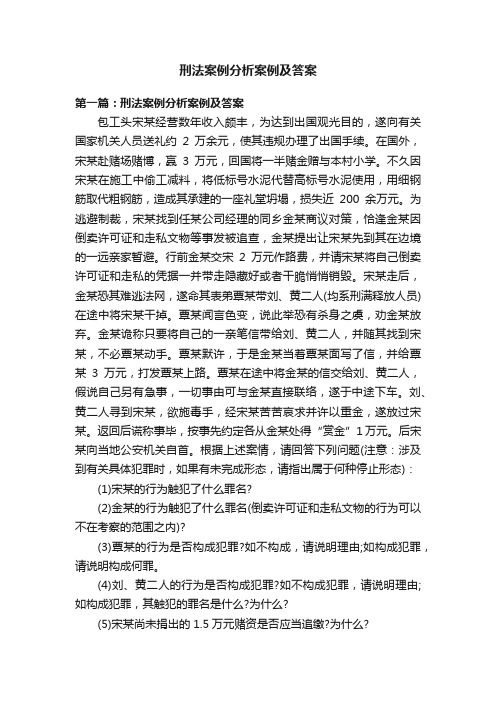 刑法案例分析案例及答案

第一篇：刑法案例分析案例及答案

包工头宋某经营数年收入颇丰，为达到出国观光目的，遂向有关国家机关人员送礼约 2 万余元，使其违规办理了出国手续。在国外，宋某赴赌场赌博，赢 3 万元，回国将一半赌金赠与本村小学。不久因宋某在施工中偷工减料，将低标号水泥代替高标号水泥使用，用细钢筋取代粗钢筋，造成其承建的一座礼堂坍塌，损失近 200 余万元。为逃避制裁，宋某找到任某公司经理的同乡金某商议对策，恰逢金某因倒卖许可证和走私文物等事发被追查，金某提出让宋某先到其在边境的一远亲家暂避。行前金某交宋 2 万元作路费，并请宋某将自己倒卖许可证和走私的凭据一并带走隐藏好或者干脆悄悄销毁。宋某走后，金某恐其难逃法网，遂命其表弟覃某带刘、黄二人(均系刑满释放人员)在途中将宋某干掉。覃某闻言色变，说此举恐有杀身之虞，劝金某放弃。金某诡称只要将自己的一亲笔信带给刘、黄二人，并随其找到宋某，不必覃某动手。覃某默许，于是金某当着覃某面写了信，并给覃某 3 万元，打发覃某上路。覃某在途中将金某的信交给刘、黄二人，假说自己另有急事，一切事由可与金某直接联络，遂于中途下车。刘、黄二人寻到宋某，欲施毒手，经宋某苦苦哀求并许以重金，遂放过宋某。返回后谎称事毕，按事先约定各从金某处得“赏金”1万元。后宋某向当地公安机关自首。根据上述案情，请回答下列问题(注意：涉及到有关具体犯罪时，如果有未完成形态，请指出属于何种停止形态)：

(1)宋某的行为触犯了什么罪名?

(2)金某的行为触犯了什么罪名(倒卖许可证和走私文物的行为可以不在考察的范围之内)?

(3)覃某的行为是否构成犯罪?如不构成，请说明理由;如构成犯罪，请说明构成何罪。

(4)刘、黄二人的行为是否构成犯罪?如不构成犯罪，请说明理由;如构成犯罪，其触犯的罪名是什么?为什么?

(5)宋某尚未捐出的 1.5 万元赌资是否应当追缴?为什么?